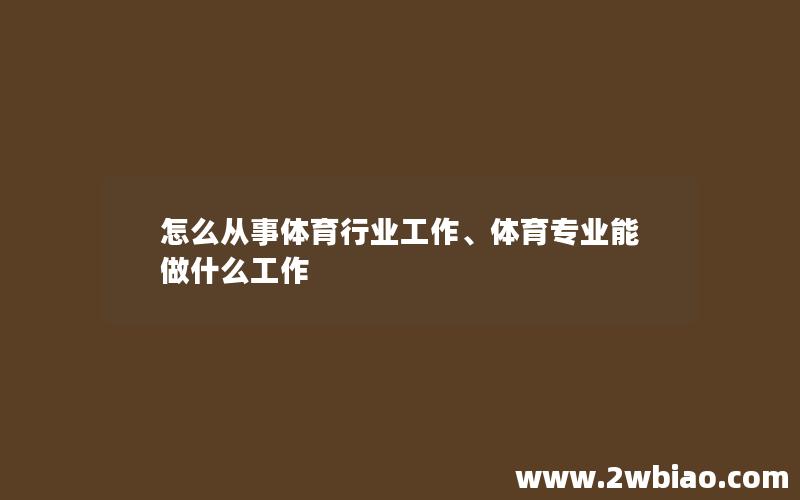 怎么从事体育行业工作、体育专业能做什么工作

www.2wbiao.com